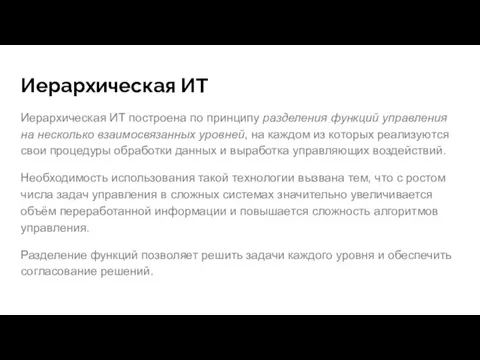 Иерархическая ИТ

Иерархическая ИТ построена по принципу разделения функций управления на несколько взаимосвязанных уровней, на каждом из которых реализуются свои процедуры обработки данных и выработка управляющих воздействий.

Необходимость использования такой технологии вызвана тем, что с ростом числа задач управления в сложных системах значительно увеличивается объём переработанной информации и повышается сложность алгоритмов управления.

Разделение функций позволяет решить задачи каждого уровня и обеспечить согласование решений.